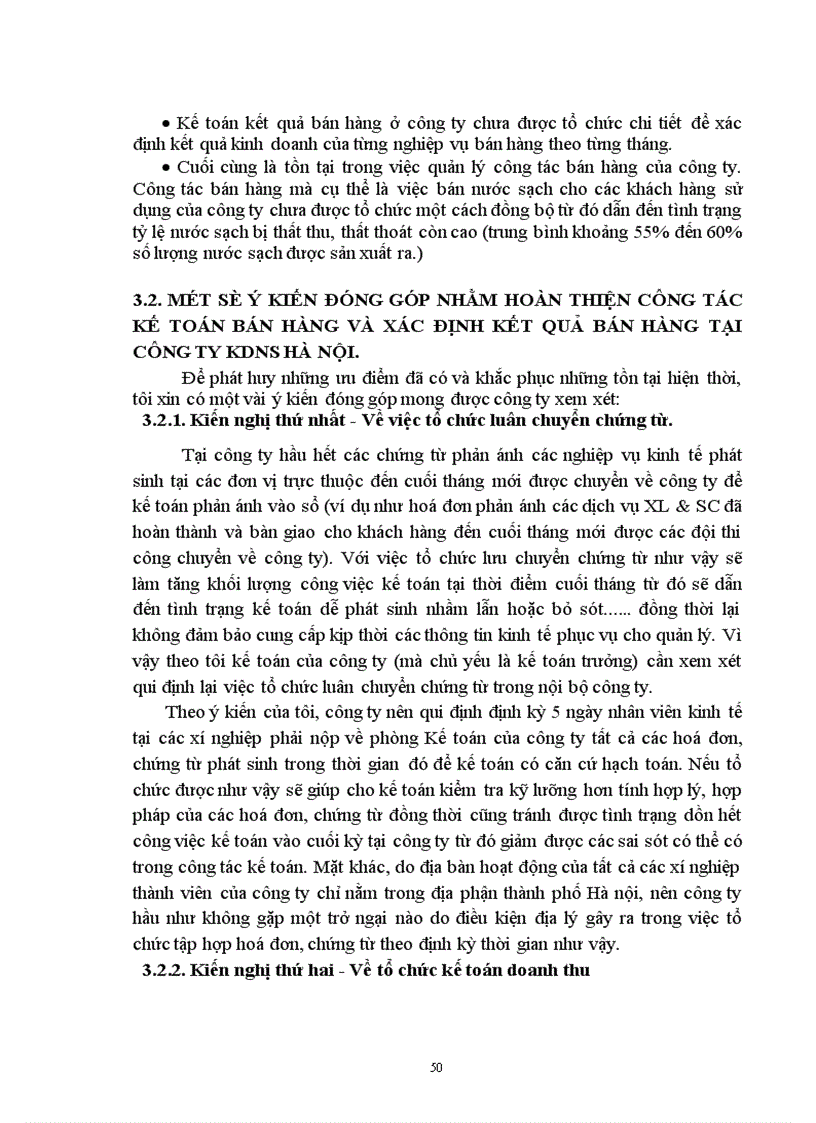 • Kế toán kết quả bán hàng ở công ty chưa được tổ chức chi tiết để xác định kết quả kinh doanh của từng nghiệp vụ bán hàng theo từng tháng.

• Cuối cùng là tồn tại trong việc quản lý công tác bán hàng của công ty. Công tác bán hàng mà cụ thể là việc bán nước sạch cho các khách hàng sử dụng của công ty chưa được tổ chức một cách đồng bộ từ đó dẫn đến tình trạng tỷ lệ nước sạch bị thất thu, thất thoát còn cao (trung bình khoảng 55% đến 60% số lượng nước sạch được sản xuất ra.)

3.2. MÉT SÈ Ý KIẾN ĐÓNG GÓP NHẰM HOÀN THIỆN CÔNG TÁC KẾ TOÁN BÁN HÀNG VÀ XÁC ĐỊNH KẾT QUẢ BÁN HÀNG TẠI CÔNG TY KDNS HÀ NỘI.

Để phát huy những ưu điểm đã có và khắc phục những tồn tại hiện thời, tôi xin có một vài ý kiến đóng góp mong được công ty xem xét:

3.2.1. Kiến nghị thứ nhất - Về việc tổ chức luân chuyển chứng từ.

Tại công ty hầu hết các chứng từ phản ánh các nghiệp vụ kinh tế phát sinh tại các đơn vị trực thuộc đến cuối tháng mới được chuyển về công ty để kế toán phản ánh vào sổ (ví dụ như hoá đơn phản ánh các dịch vụ XL & SC đã hoàn thành và bàn giao cho khách hàng đến cuối tháng mới được các đội thi công chuyển về công ty). Với việc tổ chức lưu chuyển chứng từ như vậy sẽ làm tăng khối lượng công việc kế toán tại thời điểm cuối tháng từ đó sẽ dẫn đến tình trạng kế toán dễ phát sinh nhầm lẫn hoặc bỏ sót...... đồng thời lại không đảm bảo cung cấp kịp thời các thông tin kinh tế phục vụ cho quản lý. Vì vậy theo tôi kế toán của công ty (mà chủ yếu là kế toán trưởng) cần xem xét qui định lại việc tổ chức luân chuyển chứng từ trong nội bộ công ty.

Theo ý kiến của tôi, công ty nên qui định định kỳ 5 ngày nhân viên kinh tế tại các xí nghiệp phải nộp về phòng Kế toán của công ty tất cả các hoá đơn, chứng từ phát sinh trong thời gian đó để kế toán có căn cứ hạch toán. Nếu tổ chức được như vậy sẽ giúp cho kế toán kiểm tra kỹ lưỡng hơn tính hợp lý, hợp pháp của các hoá đơn, chứng từ đồng thời cũng tránh được tình trạng dồn hết công việc kế toán vào cuối kỳ tại công ty từ đó giảm được các sai sót có thể có trong công tác kế toán. Mặt khác, do địa bàn hoạt động của tất cả các xí nghiệp thành viên của công ty chỉ nằm trong địa phận thành phố Hà nội, nên công ty hầu như không gặp một trở ngại nào do điều kiện địa lý gây ra trong việc tổ chức tập hợp hoá đơn, chứng từ theo định kỳ thời gian như vậy.

3.2.2. Kiến nghị thứ hai - Về tổ chức kế toán doanh thu

50